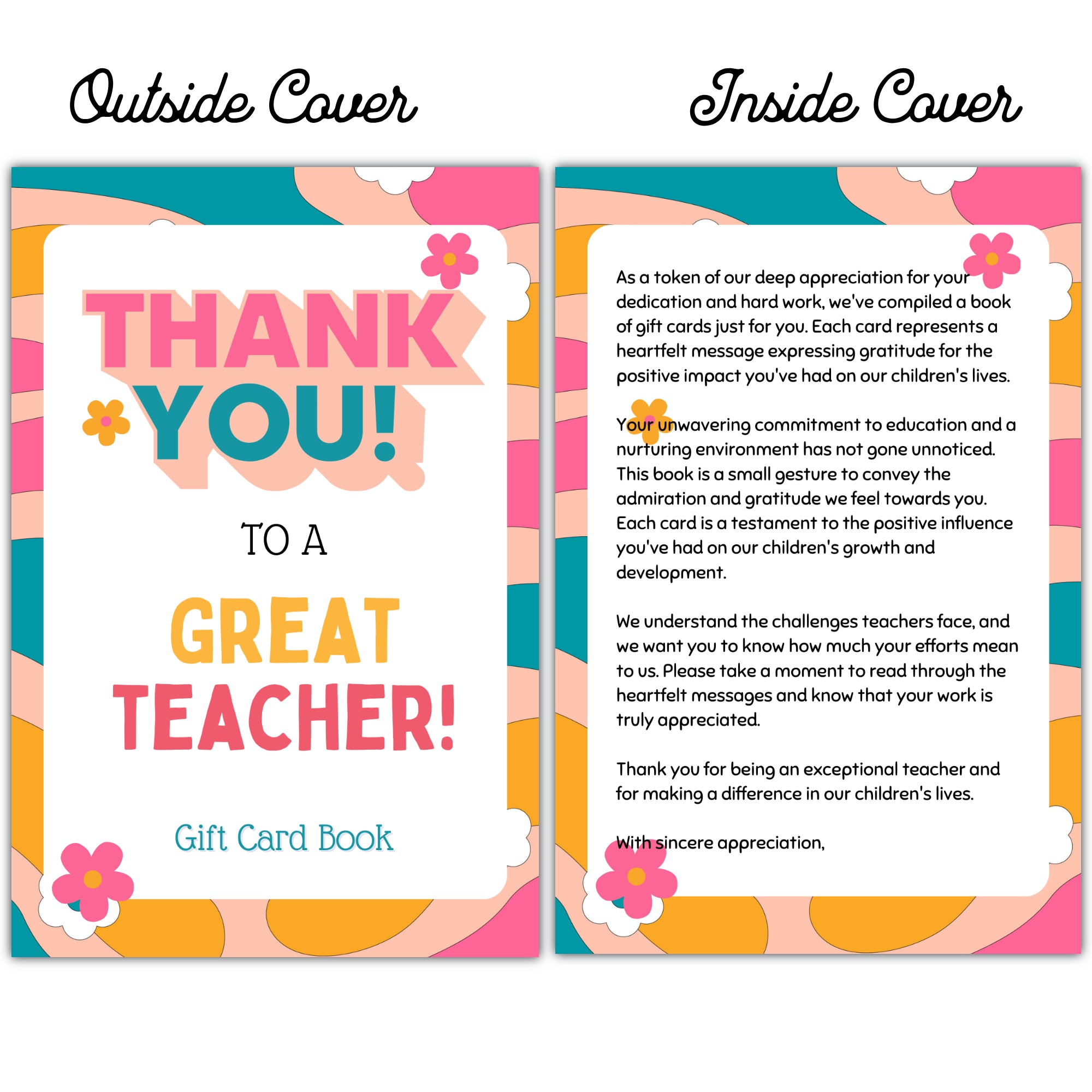 Outside Cover

THANK YOU!

TO A

GREAT TEACHER!

Gift Card Book

Inside Cover

As a token of our deep appreciation for your dedication and hard work, we've compiled a book of gift cards just for you. Each card represents a heartfelt message expressing gratitude for the positive impact you've had on our children's lives.

Your unwavering commitment to education and a nurturing environment has not gone unnoticed. This book is a small gesture to convey the admiration and gratitude we feel towards you. Each card is a testament to the positive influence you've had on our children's growth and development.

We understand the challenges teachers face, and we want you to know how much your efforts mean to us. Please take a moment to read through the heartfelt messages and know that your work is truly appreciated.

Thank you for being an exceptional teacher and for making a difference in our children's lives.

With sincere appreciation,